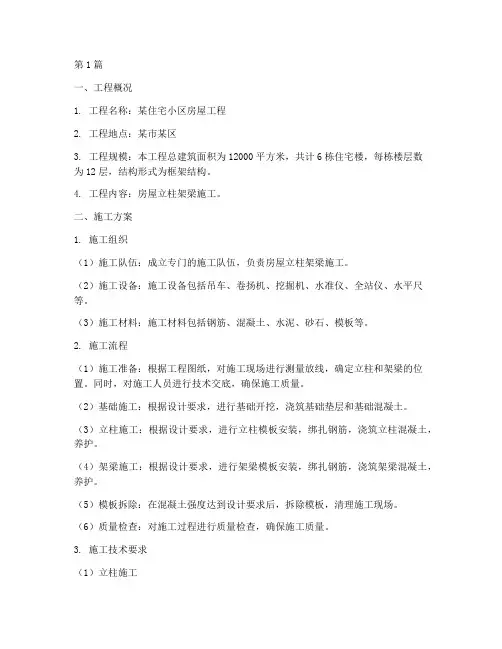 第 1 篇

一、工程概况

1. 工程名称：某住宅小区房屋工程

2. 工程地点：某市某区

3. 工程规模：本工程总建筑面积为 12000 平方米，共计 6 栋住宅楼，每栋楼层数为 12 层，结构形式为框架结构。

4. 工程内容：房屋立柱架梁施工。

二、施工方案

1. 施工组织

（1）施工队伍：成立专门的施工队伍，负责房屋立柱架梁施工。

（2）施工设备：施工设备包括吊车、卷扬机、挖掘机、水准仪、全站仪、水平尺等。

（3）施工材料：施工材料包括钢筋、混凝土、水泥、砂石、模板等。

2. 施工流程

（1）施工准备：根据工程图纸，对施工现场进行测量放线，确定立柱和架梁的位置。同时，对施工人员进行技术交底，确保施工质量。

（2）基础施工：根据设计要求，进行基础开挖，浇筑基础垫层和基础混凝土。

（3）立柱施工：根据设计要求，进行立柱模板安装，绑扎钢筋，浇筑立柱混凝土，养护。

（4）架梁施工：根据设计要求，进行架梁模板安装，绑扎钢筋，浇筑架梁混凝土，养护。

（5）模板拆除：在混凝土强度达到设计要求后，拆除模板，清理施工现场。

（6）质量检查：对施工过程进行质量检查，确保施工质量。

3. 施工技术要求

（1）立柱施工